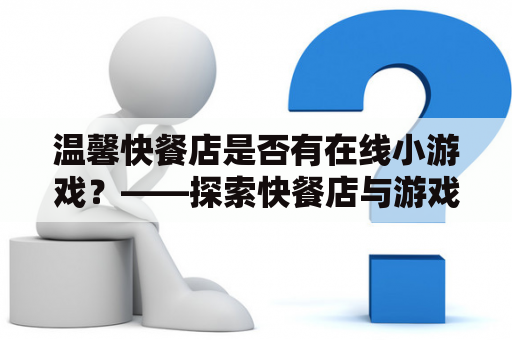 温馨快餐店是否有在线小游戏？——探索快餐店与游戏